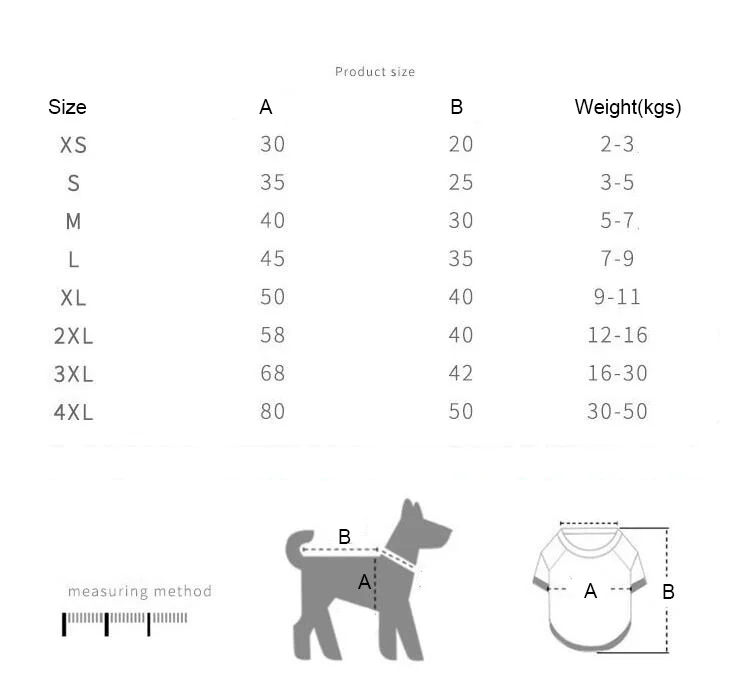 Product size

| Size | A | B | Weight(kgs) |
|---|---|---|---|
| XS | 30 | 20 | 2-3 |
| S | 35 | 25 | 3-5 |
| M | 40 | 30 | 5-7 |
| L | 45 | 35 | 7-9 |
| XL | 50 | 40 | 9-11 |
| 2XL | 58 | 40 | 12-16 |
| 3XL | 68 | 42 | 16-30 |
| 4XL | 80 | 50 | 30-50 |

measuring method

B
A

A
B